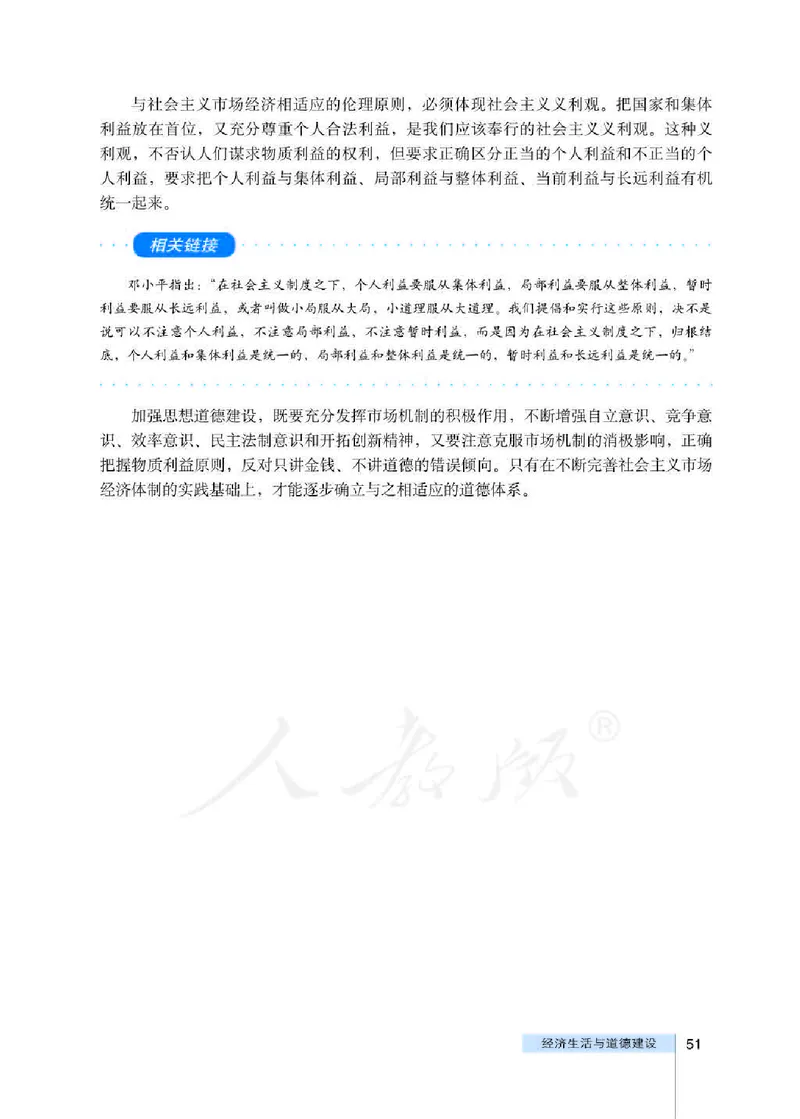 与社会主义市场经济相适应的伦理原则，必须体现社会主义义利观。把国家和集体利益放在首位，又充分尊重个人合法利益，是我们应该奉行的社会主义义利观。这种义利观，不否认人们谋求物质利益的权利，但要求正确区分正当的个人利益和不正当的个人利益，要求把个人利益与集体利益、局部利益与整体利益、当前利益与长远利益有机统一起来。

相关链接

邓小平指出："在社会主义制度之下，个人利益要服从集体利益，局部利益要服从整体利益，暂时利益要服从长远利益，或者叫做小局服从大局，小道理服从大道理。我们提倡和实行这些原则，决不是说可以不注意个人利益，不注意局部利益，不注意暂时利益，而是因为在社会主义制度之下，归根结底，个人利益和集体利益是统一的，局部利益和整体利益是统一的，暂时利益和长远利益是统一的。"

加强思想道德建设，既要充分发挥市场机制的积极作用，不断增强自立意识、竞争意识、效率意识、民主法制意识和开拓创新精神，又要注意克服市场机制的消极影响，正确把握物质利益原则，反对只讲金钱、不讲道德的错误倾向。只有在不断完善社会主义市场经济体制的实践基础上，才能逐步确立与之相适应的道德体系。

人教版®

经济生活与道德建设 51